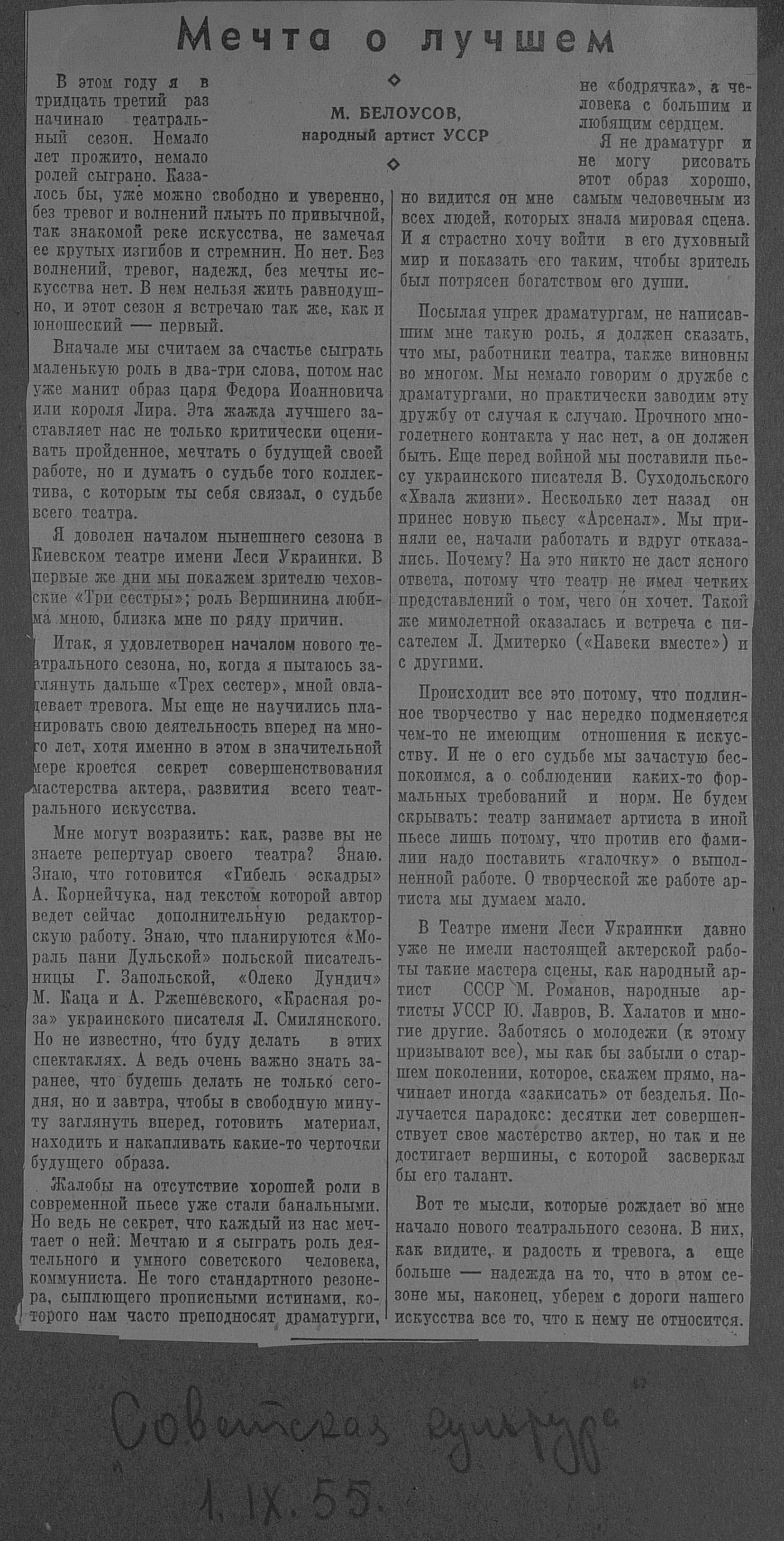 Мечта о лучшем

М. БЕЛОУСОВ, народный артист УССР

В этом году я в тридцать третий раз начинаю театральный сезон. Немало лет прожито, немало ролей сыграно. Казалось бы, уже можно свободно и уверенно, без тревог и волнений плыть по привычной, так знакомой реке искусства, не замечая ее крутых изгибов и стремнин. Но нет. Без волнений, тревог, надежд, без мечты искусства нет. В нем нельзя жить равнодушно, и этот сезон я встречаю так же, как и юношеский — первый.

Вначале мы считаем за счастье сыграть маленькую роль в два-три слова, потом нас уже манит образ царя Федора Иоанновича или короля Лира. Эта жажда лучшего заставляет нас не только критически оценивать пройденное, мечтать о будущей своей работе, но и думать о судьбе того коллектива, с которым ты себя связал, о судьбе всего театра.

Я доволен началом нынешнего сезона в Киевском театре имени Леси Украинки. В первые же дни мы покажем зрителю чеховские «Три сестры»; роль Вершинина любима мною, близка мне по ряду причин.

Итак, я удовлетворен началом нового театрального сезона, но, когда я пытаюсь заглянуть дальше «Трех сестер», мной овладевает тревога. Мы еще не научились планировать свою деятельность вперед на много лет, хотя именно в этом в значительной мере кроется секрет совершенствования мастерства актера, развития всего театрального искусства.

Мне могут возразить: как, разве вы не знаете репертуар своего театра? Знаю. Знаю, что готовится «Гибель эскадры» А. Корнейчука, над текстом которой автор ведет сейчас дополнительную редакторскую работу. Знаю, что планируются «Мораль пани Дульской» польской писательницы Г. Запольской, «Олеко Дундич» М. Каца и А. Ржешевского, «Красная роза» украинского писателя Л. Смилянского. Но не известно, что буду делать в этих спектаклях. А ведь очень важно знать заранее, что будешь делать не только сегодня, но и завтра, чтобы в свободную минуту заглянуть вперед, готовить материал, находить и накапливать какие-то черточки будущего образа.

Жалобы на отсутствие хорошей роли в современной пьесе уже стали банальными. Но ведь не секрет, что каждый из нас мечтает о ней. Мечтаю и я сыграть роль деятельного и умного советского человека, коммуниста. Не того стандартного резонера, сыплющего прописными истинами, которого нам часто преподносят драматурги, не «бодрячка», а человека с большим и любящим сердцем.

Я не драматург и не могу рисовать этот образ хорошо, но видится он мне самым человечным из всех людей, которых знала мировая сцена. И я страстно хочу войти в его духовный мир и показать его таким, чтобы зритель был потрясен богатством его души.

Посылая упрек драматургам, не написавшим мне такую роль, я должен сказать, что мы, работники театра, также виновны во многом. Мы немало говорим о дружбе с драматургами, но практически заводим эту дружбу от случая к случаю. Прочного многолетнего контакта у нас нет, а он должен быть. Еще перед войной мы поставили пьесу украинского писателя В. Суходольского «Хвала жизни». Несколько лет назад он принес новую пьесу «Арсенал». Мы приняли ее, начали работать и вдруг отказались. Почему? На это никто не даст ясного ответа, потому что театр не имел четких представлений о том, чего он хочет. Такой же мимолетной оказалась и встреча с писателем Л. Дмитерко («Навеки вместе») и с другими.

Происходит все это потому, что подлинное творчество у нас нередко подменяется чем-то не имеющим отношения к искусству. И не о его судьбе мы зачастую беспокоимся, а о соблюдении каких-то формальных требований и норм. Не будем скрывать: театр занимает артиста в иной пьесе лишь потому, что против его фамилии надо поставить «галочку» о выполненной работе. О творческой же работе артиста мы думаем мало.

В Театре имени Леси Украинки давно уже не имели настоящей актерской работы такие мастера сцены, как народный артист СССР М. Романов, народные артисты УССР Ю. Лавров, В. Халатов и многие другие. Заботясь о молодежи (к этому призывают все), мы как бы забыли о старшем поколении, которое, скажем прямо, начинает иногда «закисать» от безделья. Получается парадокс: десятки лет совершенствует свое мастерство актер, но так и не достигает вершины, с которой засверкал бы его талант.

Вот те мысли, которые рождает во мне начало нового театрального сезона. В них, как видите, и радость и тревога, а еще больше — надежда на то, что в этом сезоне мы, наконец, уберем с дороги нашего искусства все то, что к нему не относится.

„Советская культура"
1. IX. 55.